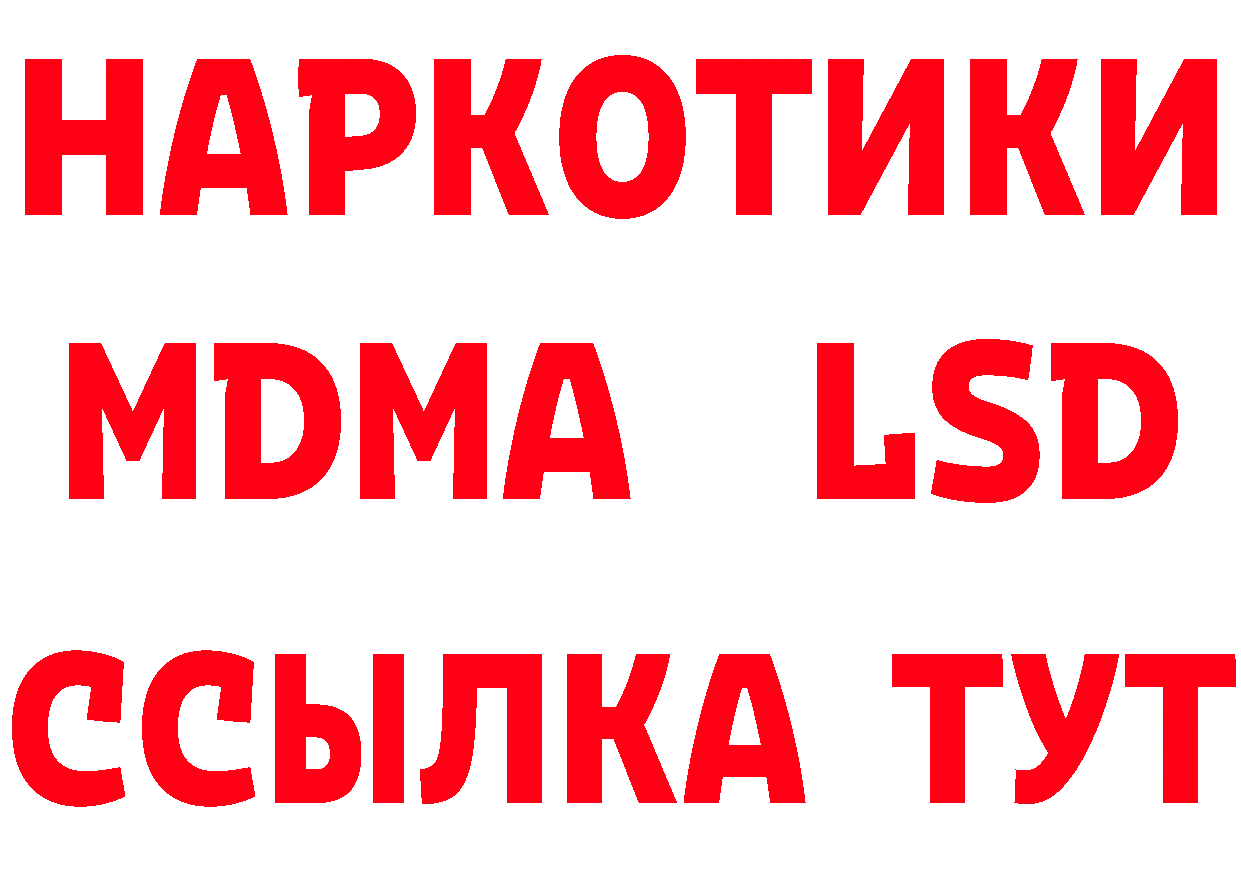 НАРКОТИКИ
MDMA LSD
ССЫЛКА ТУТ